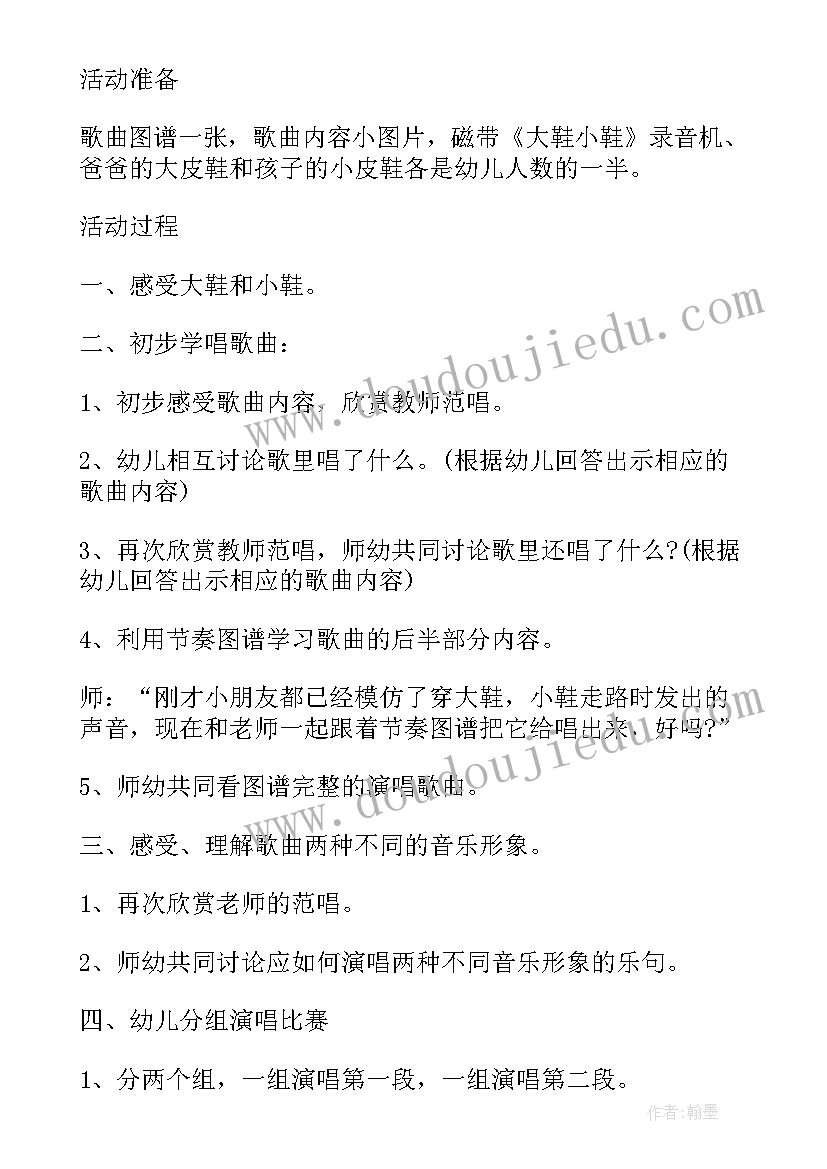 活动准备

歌曲图谱一张，歌曲内容小图片，磁带《大鞋小鞋》录音机、爸爸的大皮鞋和孩子的小皮鞋各是幼儿人数的一半。

活动过程

一、感受大鞋和小鞋。

二、初步学唱歌曲：

1、初步感受歌曲内容，欣赏教师范唱。

2、幼儿相互讨论歌里唱了什么。(根据幼儿回答出示相应的歌曲内容)

3、再次欣赏教师范唱，师幼共同讨论歌里还唱了什么?(根据幼儿回答出示相应的歌曲内容)

4、利用节奏图谱学习歌曲的后半部分内容。

师：“刚才小朋友都已经模仿了穿大鞋，小鞋走路时发出的声音，现在和老师一起跟着节奏图谱把它给唱出来，好吗?”

5、师幼共同看图谱完整的演唱歌曲。

三、感受、理解歌曲两种不同的音乐形象。

1、再次欣赏老师的范唱。

2、师幼共同讨论应如何演唱两种不同音乐形象的乐句。

四、幼儿分组演唱比赛

1、分两个组，一组演唱第一段，一组演唱第二段。

www.doudoujiedu.com

www.doudoujiedu.com

作者：翰墨